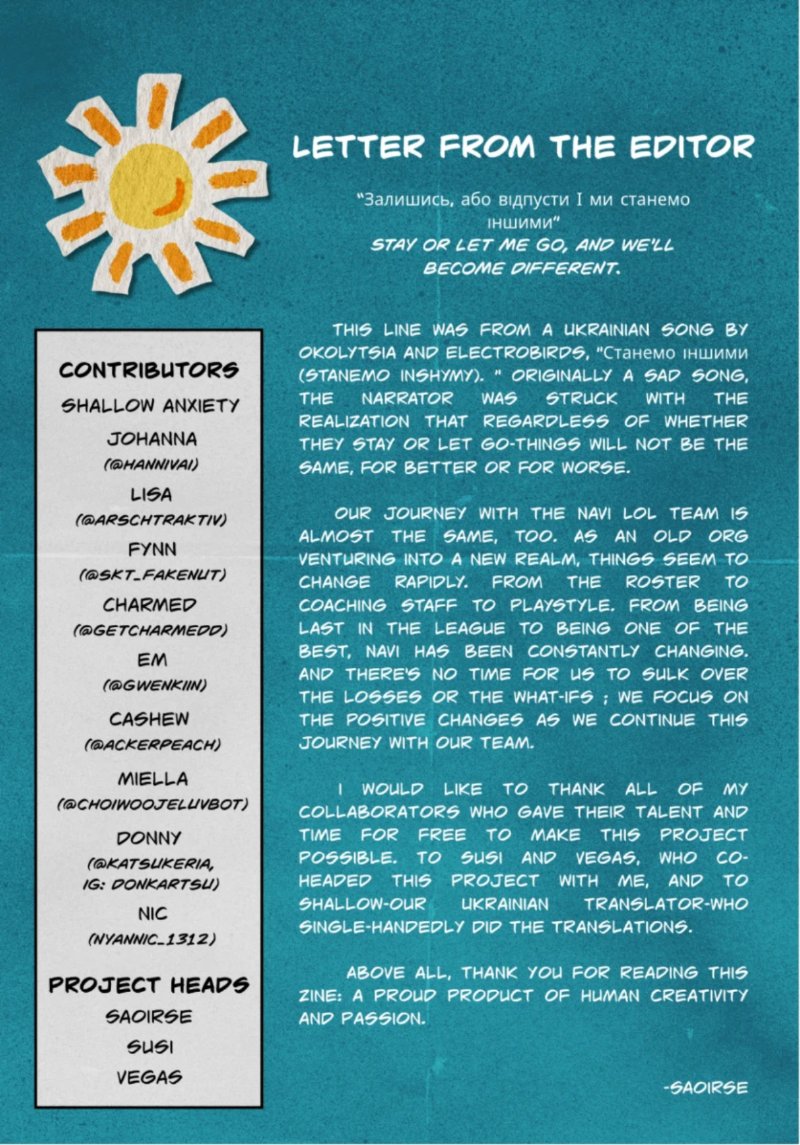 LETTER FROM THE EDITOR

"Залишись, або відпусти І ми станемо іншими"
STAY OR LET ME GO, AND WE'LL BECOME DIFFERENT.

THIS LINE WAS FROM A UKRAINIAN SONG BY OKOLYTSIA AND ELECTROBIRDS, "Станемо іншими (STANEMO INSHYMY). " ORIGINALLY A SAD SONG, THE NARRATOR WAS STRUCK WITH THE REALIZATION THAT REGARDLESS OF WHETHER THEY STAY OR LET GO-THINGS WILL NOT BE THE SAME, FOR BETTER OR FOR WORSE.

OUR JOURNEY WITH THE NAVI LOL TEAM IS ALMOST THE SAME, TOO. AS AN OLD ORG VENTURING INTO A NEW REALM, THINGS SEEM TO CHANGE RAPIDLY. FROM THE ROSTER TO COACHING STAFF TO PLAYSTYLE. FROM BEING LAST IN THE LEAGUE TO BEING ONE OF THE BEST, NAVI HAS BEEN CONSTANTLY CHANGING. AND THERE'S NO TIME FOR US TO SULK OVER THE LOSSES OR THE WHAT-IFS ; WE FOCUS ON THE POSITIVE CHANGES AS WE CONTINUE THIS JOURNEY WITH OUR TEAM.

I WOULD LIKE TO THANK ALL OF MY COLLABORATORS WHO GAVE THEIR TALENT AND TIME FOR FREE TO MAKE THIS PROJECT POSSIBLE. TO SUSI AND VEGAS, WHO CO-HEADED THIS PROJECT WITH ME, AND TO SHALLOW-OUR UKRAINIAN TRANSLATOR-WHO SINGLE-HANDEDLY DID THE TRANSLATIONS.

ABOVE ALL, THANK YOU FOR READING THIS ZINE: A PROUD PRODUCT OF HUMAN CREATIVITY AND PASSION.

-SAOIRSE

CONTRIBUTORS
SHALLOW ANXIETY
JOHANNA
(@HANNIVAI)
LISA
(@ARSCHTRAKTIV)
FYNN
(@SKT_FAKENUT)
CHARMED
(@GETCHARMEDD)
EM
(@GWENKIIN)
CASHEW
(@ACKERPEACH)
MIELLA
(@CHOIWOOJELUVBOT)
DONNY
(@KATSUKERIA, IG: DONKARTSU)
NIC
(NYANNIC_1312)

PROJECT HEADS
SAOIRSE
SUSI
VEGAS